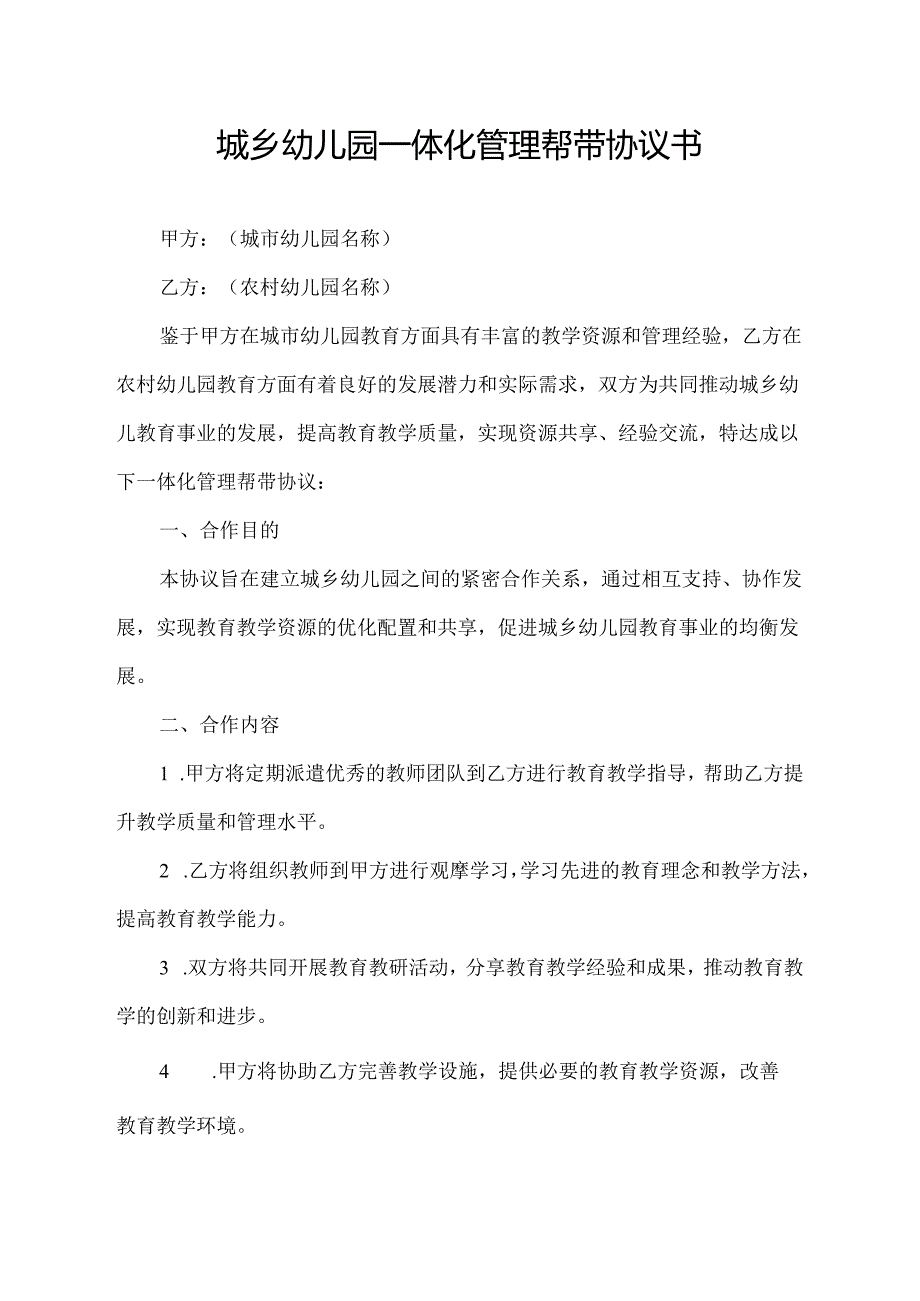 城乡幼儿园一体化管理帮带协议书

甲方：（城市幼儿园名称）

乙方：（农村幼儿园名称）

鉴于甲方在城市幼儿园教育方面具有丰富的教学资源和管理经验，乙方在农村幼儿园教育方面有着良好的发展潜力和实际需求，双方为共同推动城乡幼儿教育事业的发展，提高教育教学质量，实现资源共享、经验交流，特达成以下一体化管理帮带协议：

一、合作目的

本协议旨在建立城乡幼儿园之间的紧密合作关系，通过相互支持、协作发展，实现教育教学资源的优化配置和共享，促进城乡幼儿园教育事业的均衡发展。

二、合作内容

1 .甲方将定期派遣优秀的教师团队到乙方进行教育教学指导，帮助乙方提升教学质量和管理水平。

2 .乙方将组织教师到甲方进行观摩学习，学习先进的教育理念和教学方法，提高教育教学能力。

3 .双方将共同开展教育教研活动，分享教育教学经验和成果，推动教育教学的创新和进步。

4 .甲方将协助乙方完善教学设施，提供必要的教育教学资源，改善教育教学环境。